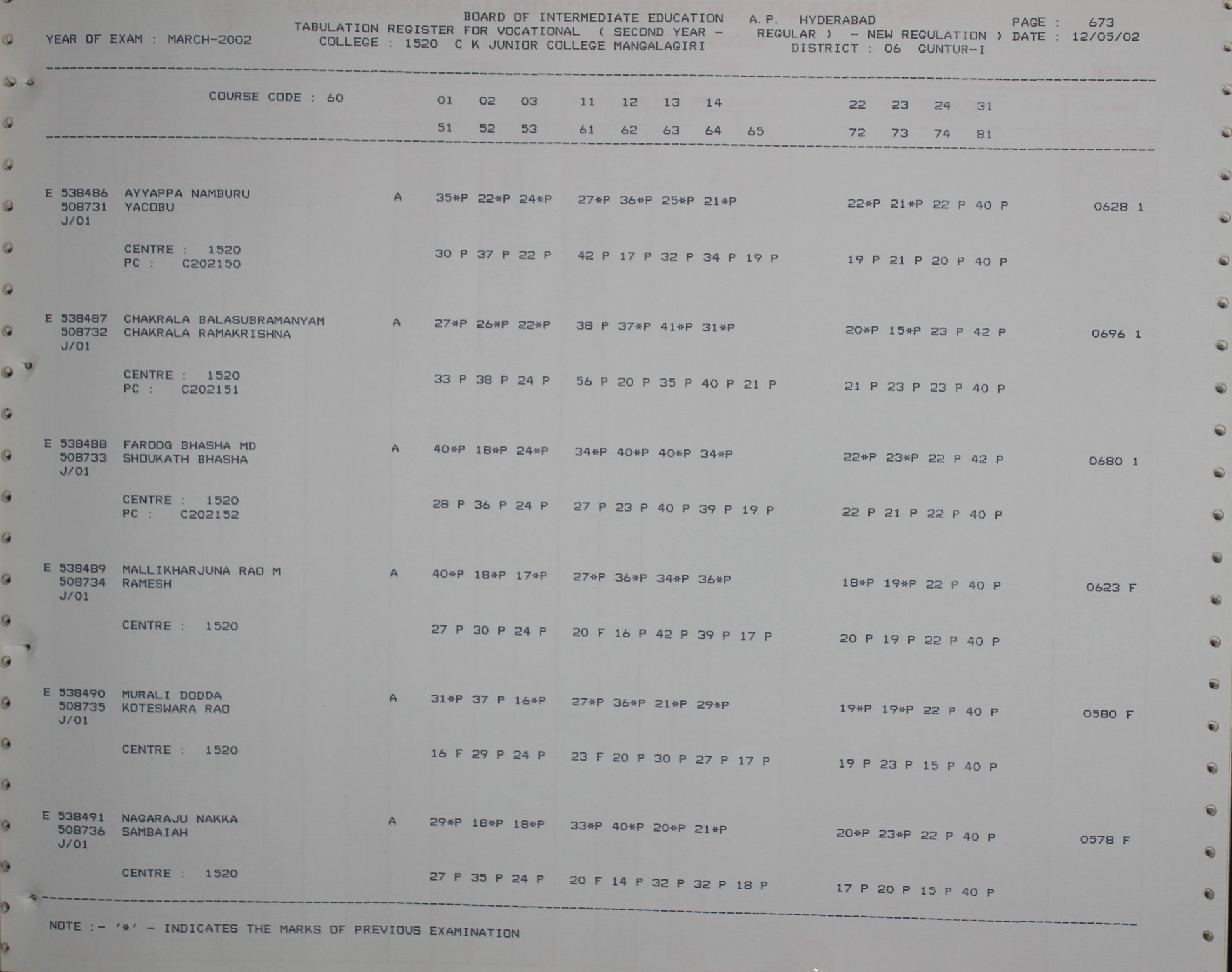 BOARD OF INTERMEDIATE EDUCATION A.P. HYDERABAD PAGE : 673
YEAR OF EXAM : MARCH-2002 TABULATION REGISTER FOR VOCATIONAL ( SECOND YEAR - REGULAR ) - NEW REGULATION ) DATE : 12/05/02
COLLEGE : 1520 C K JUNIOR COLLEGE MANGALAGIRI DISTRICT : 06 GUNTUR-I

COURSE CODE : 60 01 02 03 11 12 13 14 22 23 24 31
51 52 53 61 62 63 64 65 72 73 74 81

E 538486 AYYAPPA NAMBURU A 35*P 22*P 24*P 27*P 36*P 25*P 21*P 22*P 21*P 22 P 40 P 0628 1
508731 YACOBU
J/01

CENTRE : 1520 30 P 37 P 22 P 42 P 17 P 32 P 34 P 19 P 19 P 21 P 20 P 40 P
PC : C202150

E 538487 CHAKRALA BALASUBRAMANYAM A 27*P 26*P 22*P 38 P 37*P 41*P 31*P 20*P 15*P 23 P 42 P 0696 1
508732 CHAKRALA RAMAKRISHNA
J/01

CENTRE : 1520 33 P 38 P 24 P 56 P 20 P 35 P 40 P 21 P 21 P 23 P 23 P 40 P
PC : C202151

E 538488 FAROOQ BHASHA MD A 40*P 18*P 24*P 34*P 40*P 40*P 34*P 22*P 23*P 22 P 42 P 0680 1
508733 SHOUKATH BHASHA
J/01

CENTRE : 1520 28 P 36 P 24 P 27 P 23 P 40 P 39 P 19 P 22 P 21 P 22 P 40 P
PC : C202152

E 538489 MALLIKHARJUNA RAO M A 40*P 18*P 17*P 27*P 36*P 34*P 36*P 18*P 19*P 22 P 40 P 0623 F
508734 RAMESH
J/01

CENTRE : 1520 27 P 30 P 24 P 20 F 16 P 42 P 39 P 17 P 20 P 19 P 22 P 40 P

E 538490 MURALI DODDA A 31*P 37 P 16*P 27*P 36*P 21*P 29*P 19*P 19*P 22 P 40 P 0580 F
508735 KOTESWARA RAO
J/01

CENTRE : 1520 16 F 29 P 24 P 23 F 20 P 30 P 27 P 17 P 19 P 23 P 15 P 40 P

E 538491 NAGARAJU NAKKA A 29*P 18*P 18*P 33*P 40*P 20*P 21*P 20*P 23*P 22 P 40 P 0578 F
508736 SAMBAIAH
J/01

CENTRE : 1520 27 P 35 P 24 P 20 F 14 P 32 P 32 P 18 P 17 P 20 P 15 P 40 P

NOTE :- '*' - INDICATES THE MARKS OF PREVIOUS EXAMINATION